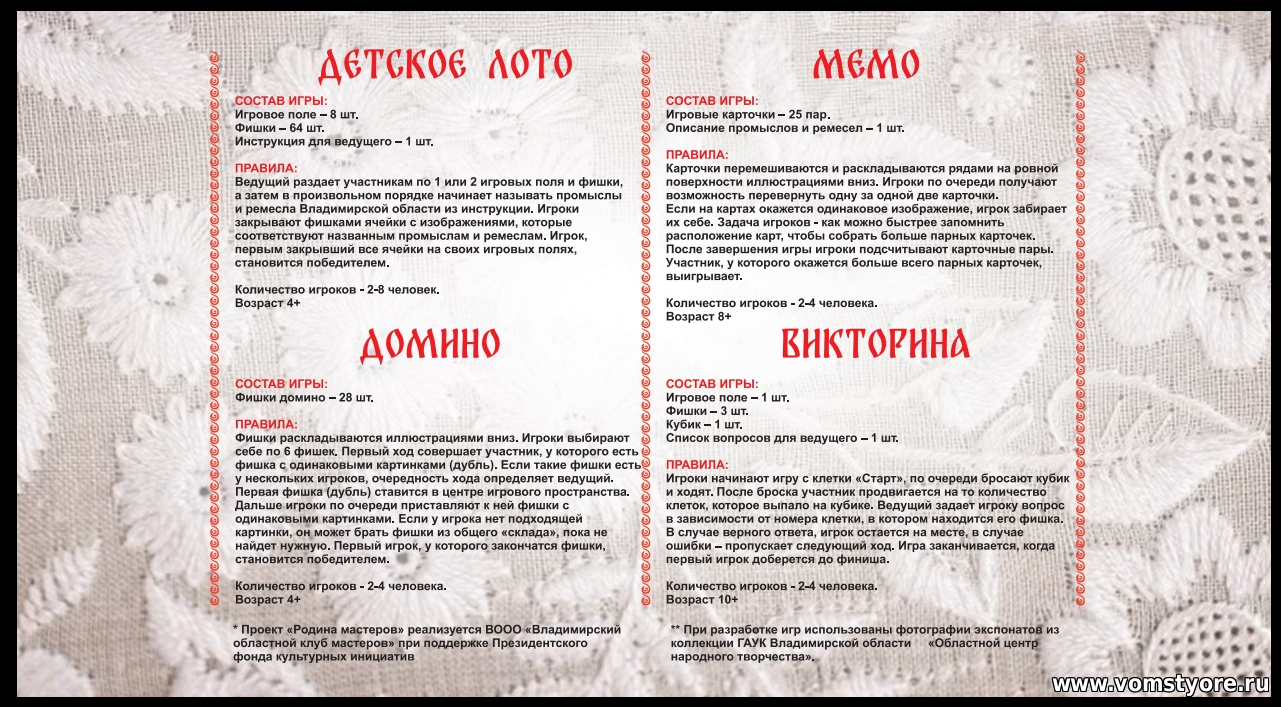 ДЕТСКОЕ ЛОТО

СОСТАВ ИГРЫ:
Игровое поле – 8 шт.
Фишки – 64 шт.
Инструкция для ведущего – 1 шт.

ПРАВИЛА:
Ведущий раздает участникам по 1 или 2 игровых поля и фишки, а затем в произвольном порядке начинает называть промыслы и ремесла Владимирской области из инструкции. Игроки закрывают фишками ячейки с изображениями, которые соответствуют названным промыслам и ремеслам. Игрок, первым закрывший все ячейки на своих игровых полях, становится победителем.

Количество игроков - 2-8 человек.
Возраст 4+

ДОМИНО

СОСТАВ ИГРЫ:
Фишки домино – 28 шт.

ПРАВИЛА:
Фишки раскладываются иллюстрациями вниз. Игроки выбирают себе по 6 фишек. Первый ход совершает участник, у которого есть фишка с одинаковыми картинками (дубль). Если такие фишки есть у нескольких игроков, очередность хода определяет ведущий. Первая фишка (дубль) ставится в центре игрового пространства. Дальше игроки по очереди приставляют к ней фишки с одинаковыми картинками. Если у игрока нет подходящей картинки, он может брать фишки из общего «склада», пока не найдет нужную. Первый игрок, у которого закончатся фишки, становится победителем.

Количество игроков - 2-4 человека.
Возраст 4+

* Проект «Родина мастеров» реализуется ВООО «Владимирский областной клуб мастеров» при поддержке Президентского фонда культурных инициатив

МЕМО

СОСТАВ ИГРЫ:
Игровые карточки – 25 пар.
Описание промыслов и ремесел – 1 шт.

ПРАВИЛА:
Карточки перемешиваются и раскладываются рядами на ровной поверхности иллюстрациями вниз. Игроки по очереди получают возможность перевернуть одну за одной две карточки.
Если на картах окажется одинаковое изображение, игрок забирает их себе. Задача игроков - как можно быстрее запомнить расположение карт, чтобы собрать больше парных карточек.
После завершения игры игроки подсчитывают карточные пары. Участник, у которого окажется больше всего парных карточек, выигрывает.

Количество игроков - 2-4 человека.
Возраст 8+

ВИКТОРИНА

СОСТАВ ИГРЫ:
Игровое поле – 1 шт.
Фишки – 3 шт.
Кубик – 1 шт.
Список вопросов для ведущего – 1 шт.

ПРАВИЛА:
Игроки начинают игру с клетки «Старт», по очереди бросают кубик и ходят. После броска участник продвигается на то количество клеток, которое выпало на кубике. Ведущий задает игроку вопрос в зависимости от номера клетки, в котором находится его фишка. В случае верного ответа, игрок остается на месте, в случае ошибки – пропускает следующий ход. Игра заканчивается, когда первый игрок доберется до финиша.

Количество игроков - 2-4 человека.
Возраст 10+

** При разработке игр использованы фотографии экспонатов из коллекции ГАУК Владимирской области «Областной центр народного творчества».

www.vomstyore.ru